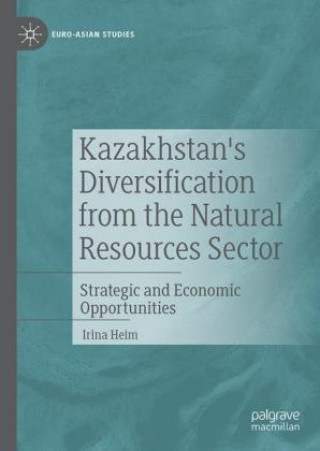 EURO-ASIAN STUDIES

Kazakhstan's Diversification from the Natural Resources Sector

Strategic and Economic Opportunities

Irina Heim

palgrave macmillan